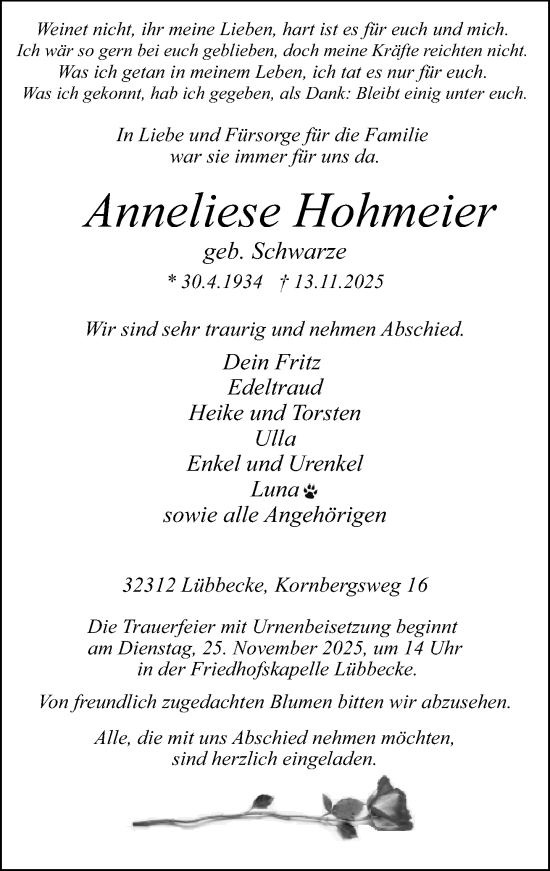 Weinet nicht, ihr meine Lieben, hart ist es für euch und mich.
Ich wär so gern bei euch geblieben, doch meine Kräfte reichten nicht.
Was ich getan in meinem Leben, ich tat es nur für euch.
Was ich gekonnt, hab ich gegeben, als Dank: Bleibt einig unter euch.

In Liebe und Fürsorge für die Familie
war sie immer für uns da.

Anneliese Hohmeier
geb. Schwarze
* 30.4.1934 † 13.11.2025

Wir sind sehr traurig und nehmen Abschied.

Dein Fritz
Edeltraud
Heike und Torsten
Ulla
Enkel und Urenkel
Luna
sowie alle Angehörigen

32312 Lübbecke, Kornbergsweg 16

Die Trauerfeier mit Urnenbeisetzung beginnt am Dienstag, 25. November 2025, um 14 Uhr in der Friedhofskapelle Lübbecke.

Von freundlich zugedachten Blumen bitten wir abzusehen.

Alle, die mit uns Abschied nehmen möchten, sind herzlich eingeladen.